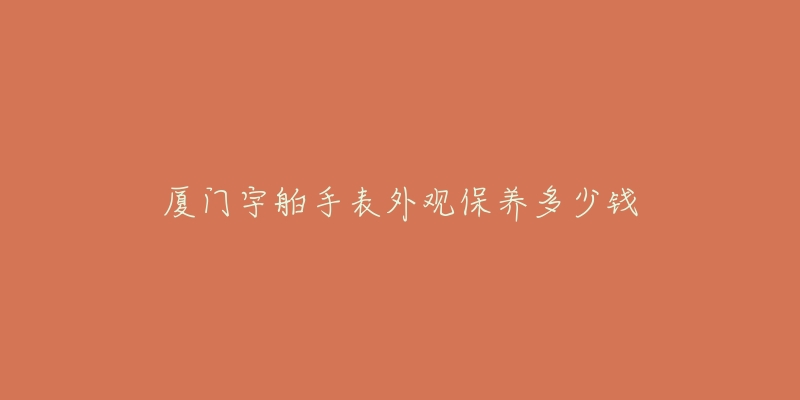 厦门宇舶手表外观保养多少钱